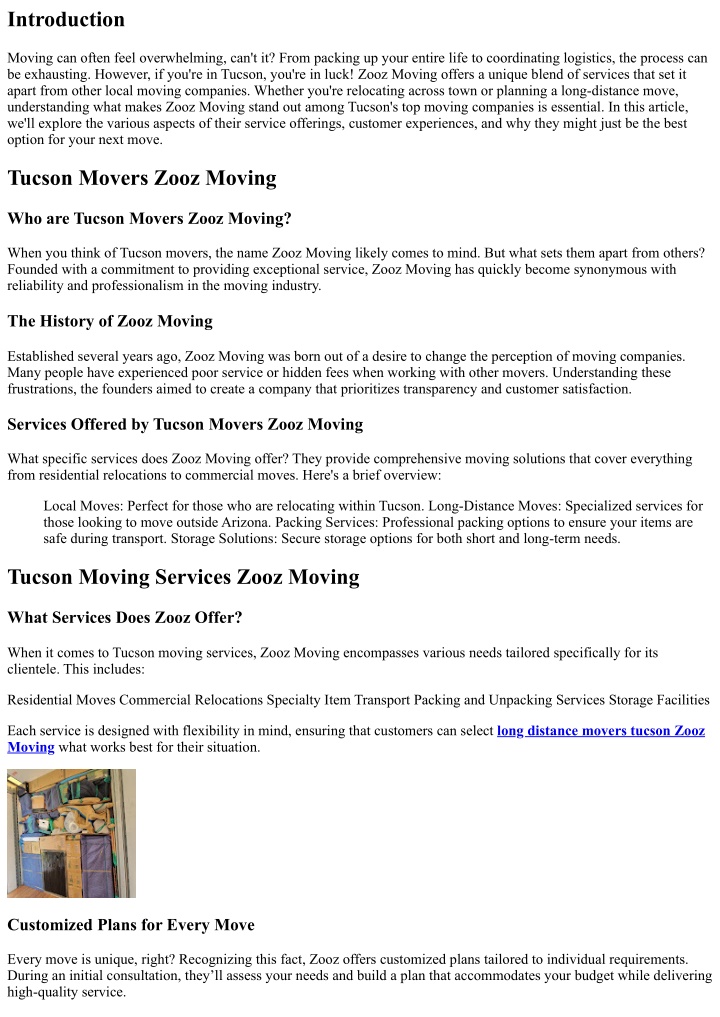 Introduction

Moving can often feel overwhelming, can't it? From packing up your entire life to coordinating logistics, the process can be exhausting. However, if you're in Tucson, you're in luck! Zooz Moving offers a unique blend of services that set it apart from other local moving companies. Whether you're relocating across town or planning a long-distance move, understanding what makes Zooz Moving stand out among Tucson's top moving companies is essential. In this article, we'll explore the various aspects of their service offerings, customer experiences, and why they might just be the best option for your next move.

Tucson Movers Zooz Moving

Who are Tucson Movers Zooz Moving?

When you think of Tucson movers, the name Zooz Moving likely comes to mind. But what sets them apart from others? Founded with a commitment to providing exceptional service, Zooz Moving has quickly become synonymous with reliability and professionalism in the moving industry.

The History of Zooz Moving

Established several years ago, Zooz Moving was born out of a desire to change the perception of moving companies. Many people have experienced poor service or hidden fees when working with other movers. Understanding these frustrations, the founders aimed to create a company that prioritizes transparency and customer satisfaction.

Services Offered by Tucson Movers Zooz Moving

What specific services does Zooz Moving offer? They provide comprehensive moving solutions that cover everything from residential relocations to commercial moves. Here's a brief overview:

Local Moves: Perfect for those who are relocating within Tucson. Long-Distance Moves: Specialized services for those looking to move outside Arizona. Packing Services: Professional packing options to ensure your items are safe during transport. Storage Solutions: Secure storage options for both short and long-term needs.

Tucson Moving Services Zooz Moving

What Services Does Zooz Offer?

When it comes to Tucson moving services, Zooz Moving encompasses various needs tailored specifically for its clientele. This includes:

Residential Moves Commercial Relocations Specialty Item Transport Packing and Unpacking Services Storage Facilities

Each service is designed with flexibility in mind, ensuring that customers can select long distance movers tucson Zooz Moving what works best for their situation.

Customized Plans for Every Move

Every move is unique, right? Recognizing this fact, Zooz offers customized plans tailored to individual requirements. During an initial consultation, they'll assess your needs and build a plan that accommodates your budget while delivering high-quality service.